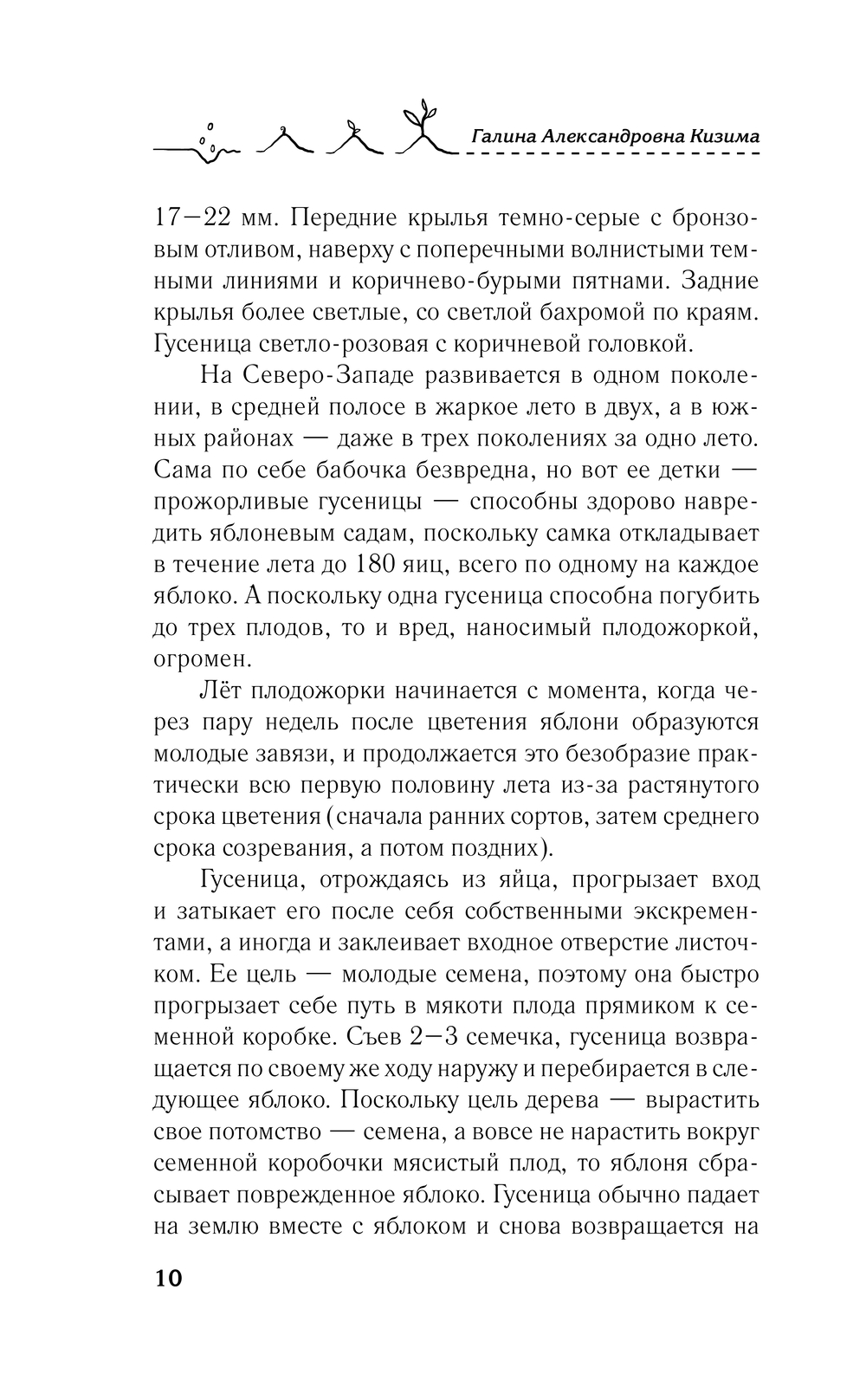 Галина Александровна Кизима

17—22 мм. Передние крылья темно-серые с бронзовым отливом, наверху с поперечными волнистыми темными линиями и коричнево-бурыми пятнами. Задние крылья более светлые, со светлой бахромой по краям. Гусеница светло-розовая с коричневой головкой.

На Северо-Западе развивается в одном поколении, в средней полосе в жаркое лето в двух, а в южных районах — даже в трех поколениях за одно лето. Сама по себе бабочка безвредна, но вот ее детки — прожорливые гусеницы — способны здорово навредить яблоневым садам, поскольку самка откладывает в течение лета до 180 яиц, всего по одному на каждое яблоко. А поскольку одна гусеница способна погубить до трех плодов, то и вред, наносимый плодожоркой, огромен.

Лёт плодожорки начинается с момента, когда через пару недель после цветения яблони образуются молодые завязи, и продолжается это безобразие практически всю первую половину лета из-за растянутого срока цветения (сначала ранних сортов, затем среднего срока созревания, а потом поздних).

Гусеница, отрождаясь из яйца, прогрызает вход и затыкает его после себя собственными экскрементами, а иногда и заклеивает входное отверстие листочком. Ее цель — молодые семена, поэтому она быстро прогрызает себе путь в мякоти плода прямиком к семенной коробке. Съев 2—3 семечка, гусеница возвращается по своему же ходу наружу и перебирается в следующее яблоко. Поскольку цель дерева — вырастить свое потомство — семена, а вовсе не нарастить вокруг семенной коробочки мясистый плод, то яблоня сбрасывает поврежденное яблоко. Гусеница обычно падает на землю вместе с яблоком и снова возвращается на

10